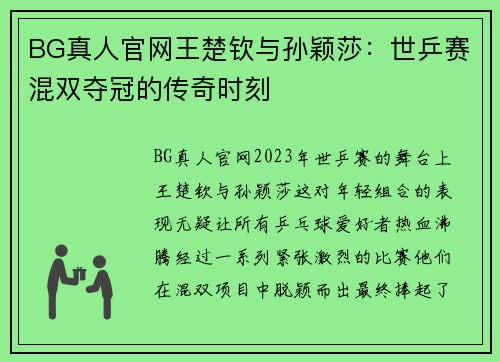 BG真人官网王楚钦与孙颖莎：世乒赛混双夺冠的传奇时刻

BG真人官网2023年世乒赛的舞台上王楚钦与孙颖莎这对年轻组合的表现无疑让所有乒乓球爱好者热血沸腾经过一系列紧张激烈的比赛他们在混双项目中脱颖而出最终捧起了